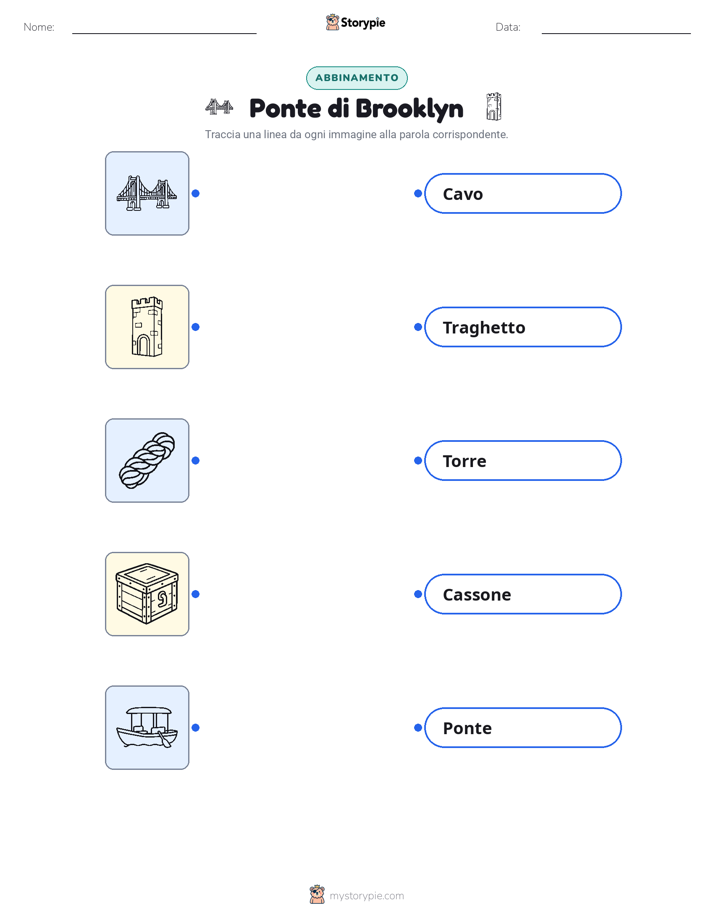 Nome: ____ Storypie Data: ____

ABBINAMENTO

Ponte di Brooklyn

Traccia una linea da ogni immagine alla parola corrispondente.

Cavo

Traghetto

Torre

Cassone

Ponte

mystorypie.com